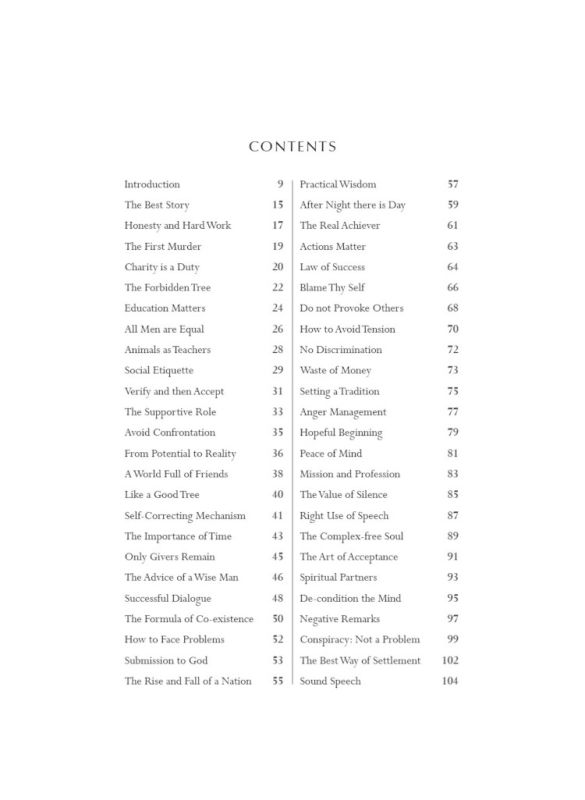 CONTENTS

Introduction 9
The Best Story 15
Honesty and Hard Work 17
The First Murder 19
Charity is a Duty 20
The Forbidden Tree 22
Education Matters 24
All Men are Equal 26
Animals as Teachers 28
Social Etiquette 29
Verify and then Accept 31
The Supportive Role 33
Avoid Confrontation 35
From Potential to Reality 36
A World Full of Friends 38
Like a Good Tree 40
Self-Correcting Mechanism 41
The Importance of Time 43
Only Givers Remain 45
The Advice of a Wise Man 46
Successful Dialogue 48
The Formula of Co-existence 50
How to Face Problems 52
Submission to God 53
The Rise and Fall of a Nation 55

Practical Wisdom 57
After Night there is Day 59
The Real Achiever 61
Actions Matter 63
Law of Success 64
Blame Thy Self 66
Do not Provoke Others 68
How to Avoid Tension 70
No Discrimination 72
Waste of Money 73
Setting a Tradition 75
Anger Management 77
Hopeful Beginning 79
Peace of Mind 81
Mission and Profession 83
The Value of Silence 85
Right Use of Speech 87
The Complex-free Soul 89
The Art of Acceptance 91
Spiritual Partners 93
De-condition the Mind 95
Negative Remarks 97
Conspiracy: Not a Problem 99
The Best Way of Settlement 102
Sound Speech 104